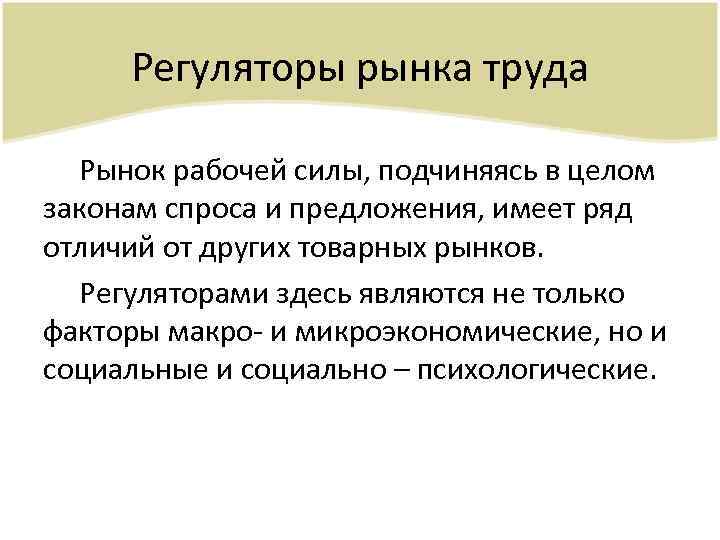 Регуляторы рынка труда

Рынок рабочей силы, подчиняясь в целом законам спроса и предложения, имеет ряд отличий от других товарных рынков.

Регуляторами здесь являются не только факторы макро- и микроэкономические, но и социальные и социально – психологические.